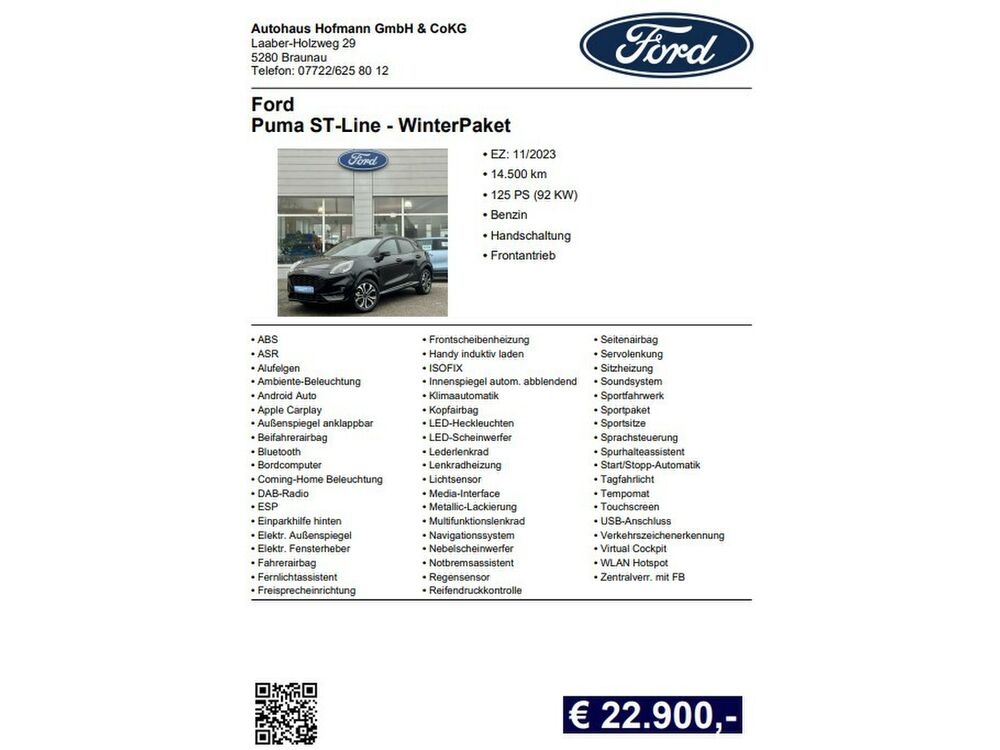 Autohaus Hofmann GmbH & CoKG
Laaber-Holzweg 29
5280 Braunau
Telefon: 07722/625 80 12

Ford

Ford
Puma ST-Line - WinterPaket

Ford

• EZ: 11/2023
• 14.500 km
• 125 PS (92 KW)
• Benzin
• Handschaltung
• Frontantrieb

• ABS
• ASR
• Alufelgen
• Ambiente-Beleuchtung
• Android Auto
• Apple Carplay
• Außenspiegel anklappbar
• Beifahrerairbag
• Bluetooth
• Bordcomputer
• Coming-Home Beleuchtung
• DAB-Radio
• ESP
• Einparkhilfe hinten
• Elektr. Außenspiegel
• Elektr. Fensterheber
• Fahrerairbag
• Fernlichtassistent
• Freisprecheinrichtung

• Frontscheibenheizung
• Handy induktiv laden
• ISOFIX
• Innenspiegel autom. abblendend
• Klimaautomatik
• Kopfairbag
• LED-Heckleuchten
• LED-Scheinwerfer
• Lederlenkrad
• Lenkradheizung
• Lichtsensor
• Media-Interface
• Metallic-Lackierung
• Multifunktionslenkrad
• Navigationssystem
• Nebelscheinwerfer
• Notbremsassistent
• Regensensor
• Reifendruckkontrolle

• Seitenairbag
• Servolenkung
• Sitzheizung
• Soundsystem
• Sportfahrwerk
• Sportpaket
• Sportsitze
• Sprachsteuerung
• Spurhalteassistent
• Start/Stopp-Automatik
• Tagfahrlicht
• Tempomat
• Touchscreen
• USB-Anschluss
• Verkehrszeichenerkennung
• Virtual Cockpit
• WLAN Hotspot
• Zentralverr. mit FB

€ 22.900,-